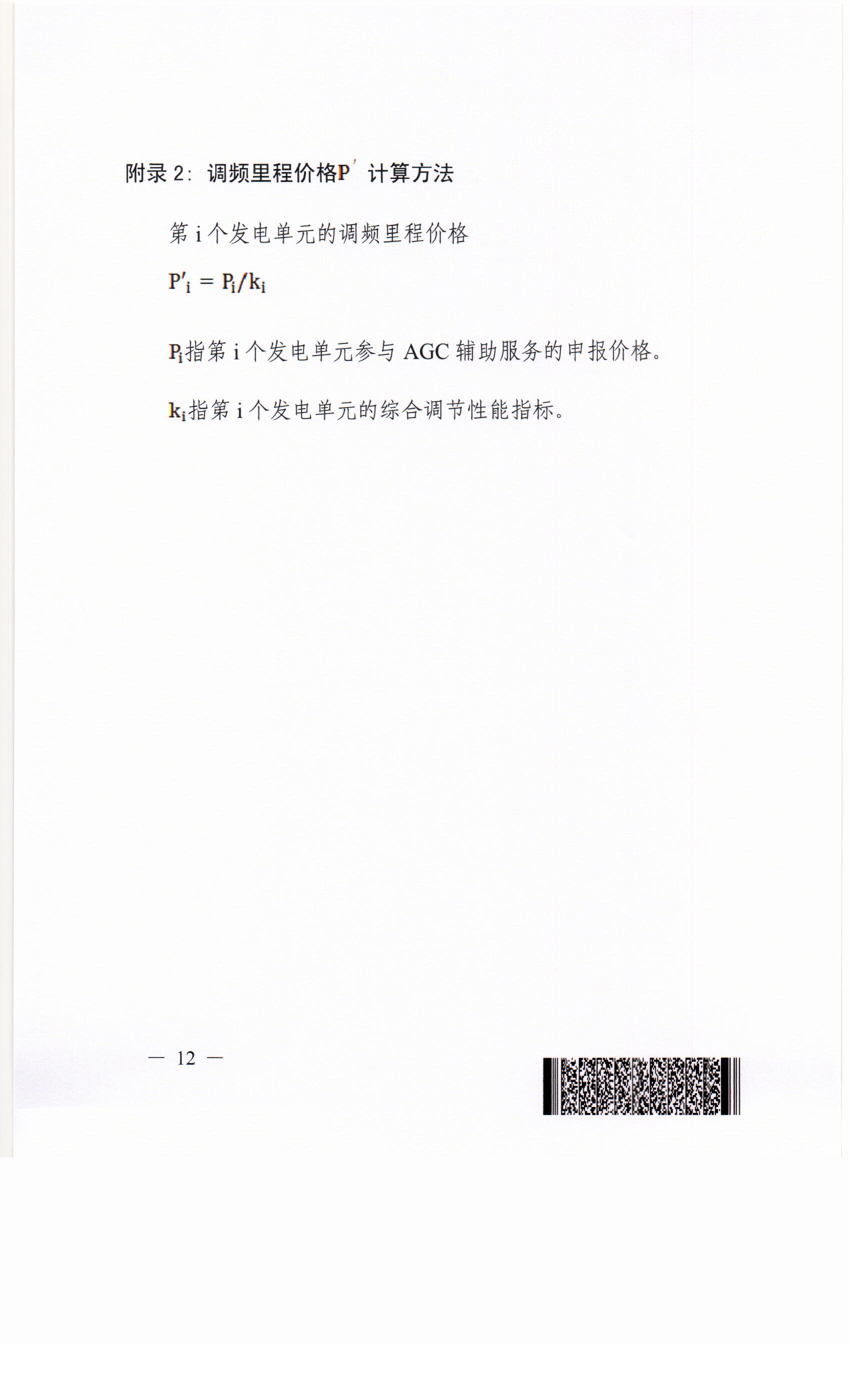 附录2：调频里程价格$P'$计算方法

第i个发电单元的调频里程价格

$P'_i = P_i/k_i$

$P_i$指第i个发电单元参与AGC辅助服务的申报价格。

$k_i$指第i个发电单元的综合调节性能指标。

— 12 —